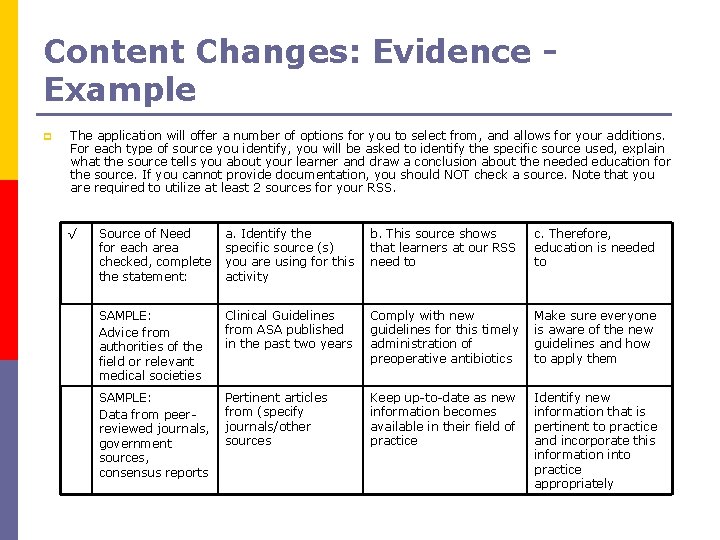 Content Changes: Evidence - Example

The application will offer a number of options for you to select from, and allows for your additions. For each type of source you identify, you will be asked to identify the specific source used, explain what the source tells you about your learner and draw a conclusion about the needed education for the source. If you cannot provide documentation, you should NOT check a source. Note that you are required to utilize at least 2 sources for your RSS.

| √ | Source of Need for each area checked, complete the statement: | a. Identify the specific source (s) you are using for this activity | b. This source shows that learners at our RSS need to | c. Therefore, education is needed to |
|---|---|---|---|---|
| | SAMPLE: Advice from authorities of the field or relevant medical societies | Clinical Guidelines from ASA published in the past two years | Comply with new guidelines for this timely administration of preoperative antibiotics | Make sure everyone is aware of the new guidelines and how to apply them |
| | SAMPLE: Data from peer-reviewed journals, government sources, consensus reports | Pertinent articles from (specify journals/other sources | Keep up-to-date as new information becomes available in their field of practice | Identify new information that is pertinent to practice and incorporate this information into practice appropriately |